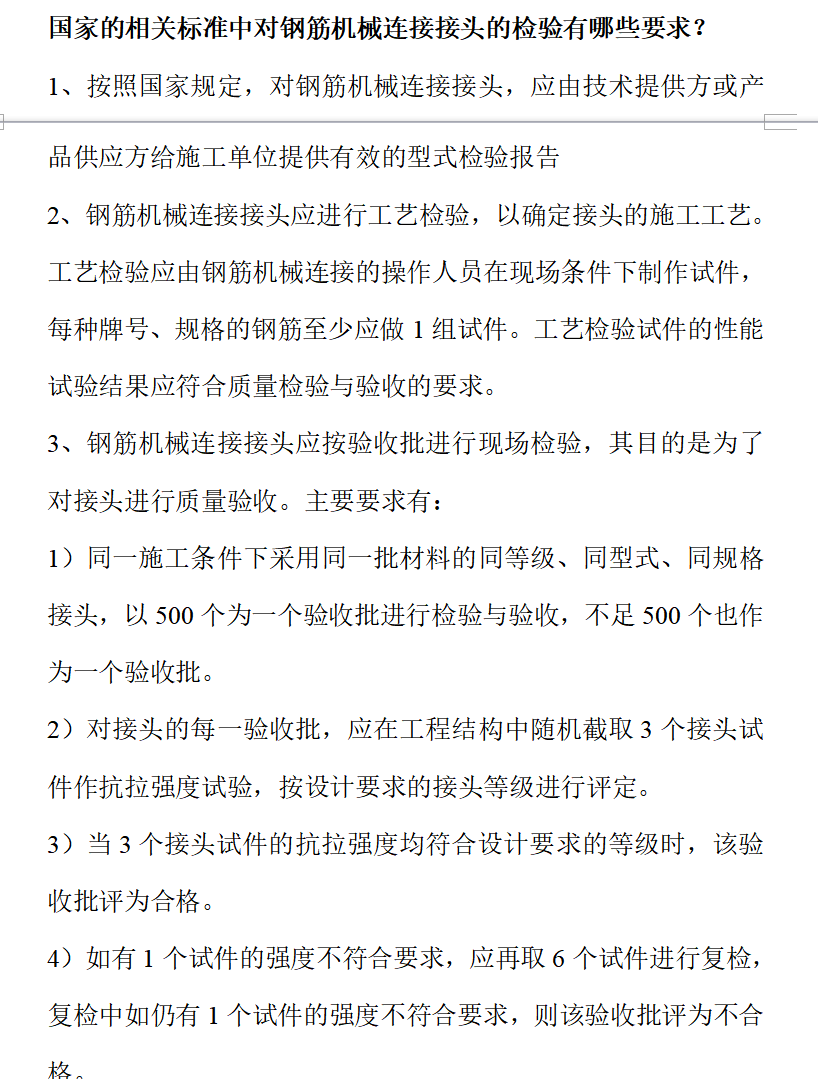 国家的相关标准中对钢筋机械连接接头的检验有哪些要求？

1、按照国家规定，对钢筋机械连接接头，应由技术提供方或产品供应方给施工单位提供有效的型式检验报告

2、钢筋机械连接接头应进行工艺检验，以确定接头的施工工艺。工艺检验应由钢筋机械连接的操作人员在现场条件下制作试件，每种牌号、规格的钢筋至少应做 1 组试件。工艺检验试件的性能试验结果应符合质量检验与验收的要求。

3、钢筋机械连接接头应按验收批进行现场检验，其目的是为了对接头进行质量验收。主要要求有：

1）同一施工条件下采用同一批材料的同等级、同型式、同规格接头，以 500 个为一个验收批进行检验与验收，不足 500 个也作为一个验收批。

2）对接头的每一验收批，应在工程结构中随机截取 3 个接头试件作抗拉强度试验，按设计要求的接头等级进行评定。

3）当 3 个接头试件的抗拉强度均符合设计要求的等级时，该验收批评为合格。

4）如有 1 个试件的强度不符合要求，应再取 6 个试件进行复检，复检中如仍有 1 个试件的强度不符合要求，则该验收批评为不合格。